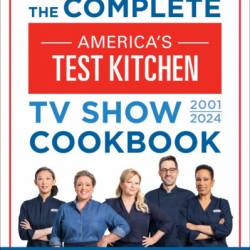 THE COMPLETE
AMERICA'S
TEST KITCHEN
TV SHOW 2001 2024
COOKBOOK